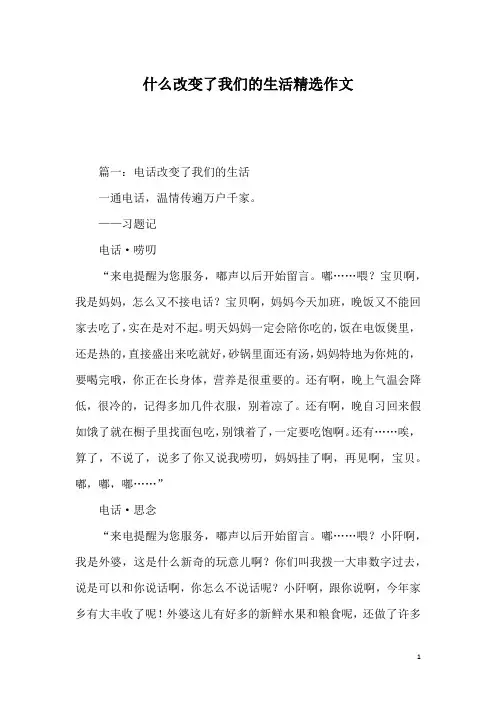 什么改变了我们的生活精选作文

篇一：电话改变了我们的生活

一通电话，温情传遍万户千家。

——习题记

电话·唠叨

“来电提醒为您服务，嘟声以后开始留言。嘟……喂？宝贝啊，我是妈妈，怎么又不接电话？宝贝啊，妈妈今天加班，晚饭又不能回家去吃了，实在是对不起。明天妈妈一定会陪你吃的，饭在电饭煲里，还是热的，直接盛出来吃就好，砂锅里面还有汤，妈妈特地为你炖的，要喝完哦，你正在长身体，营养是很重要的。还有啊，晚上气温会降低，很冷的，记得多加几件衣服，别着凉了。还有啊，晚自习回来假如饿了就在橱子里找面包吃，别饿着了，一定要吃饱啊。还有……唉，算了，不说了，说多了你又说我唠叨，妈妈挂了啊，再见啊，宝贝。嘟，嘟，嘟……”

电话·思念

“来电提醒为您服务，嘟声以后开始留言。嘟……喂？小阡啊，我是外婆，这是什么新奇的玩意儿啊？你们叫我拨一大串数字过去，说是可以和你说话啊，你怎么不说话呢？小阡啊，跟你说啊，今年家乡有大丰收了呢！外婆这儿有好多的新鲜水果和粮食呢，还做了许多

1